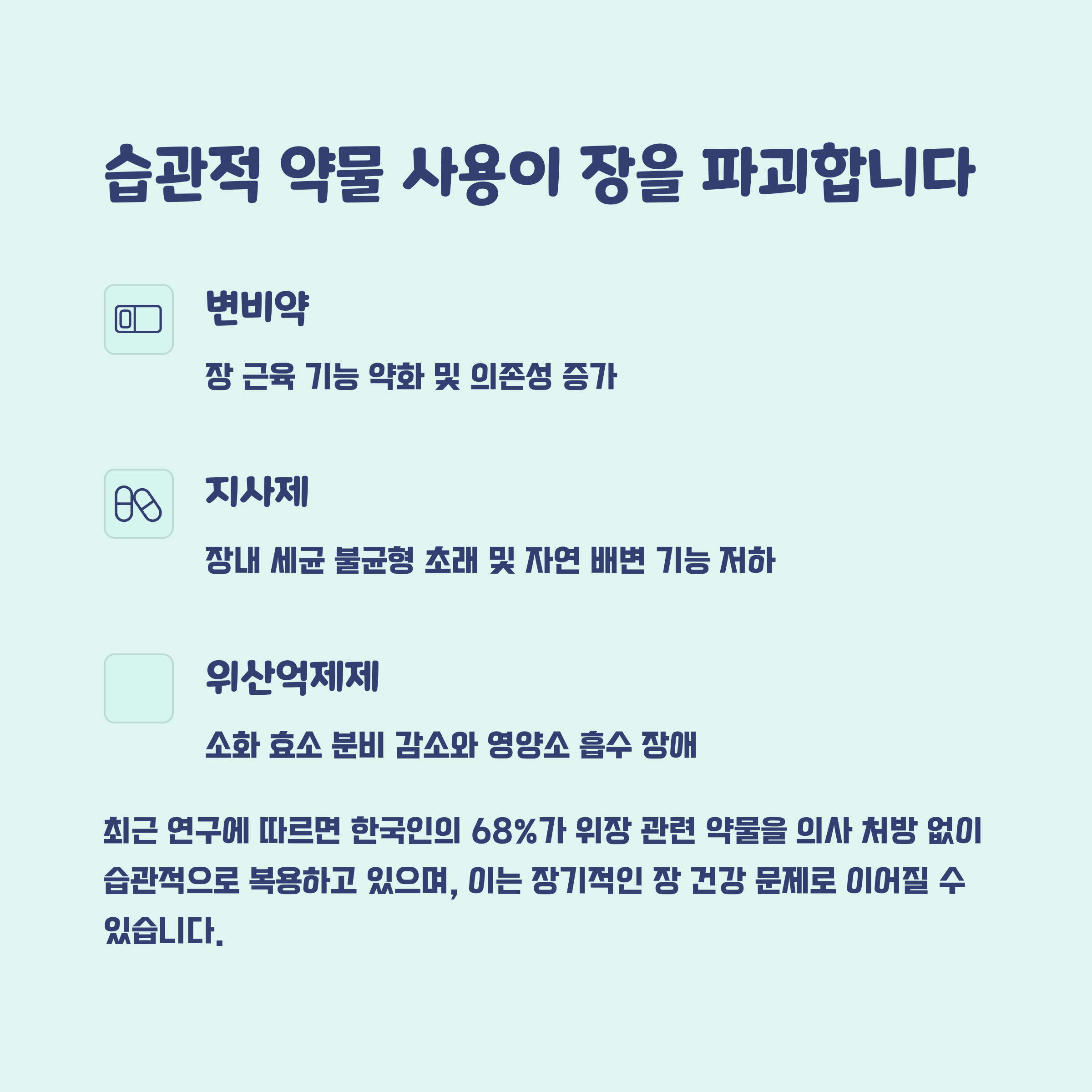 습관적 약물 사용이 장을 파괴합니다

변비약

장 근육 기능 약화 및 의존성 증가

지사제

장내 세균 불균형 초래 및 자연 배변 기능 저하

위산억제제

소화 효소 분비 감소와 영양소 흡수 장애

최근 연구에 따르면 한국인의 68%가 위장 관련 약물을 의사 처방 없이 습관적으로 복용하고 있으며, 이는 장기적인 장 건강 문제로 이어질 수 있습니다.